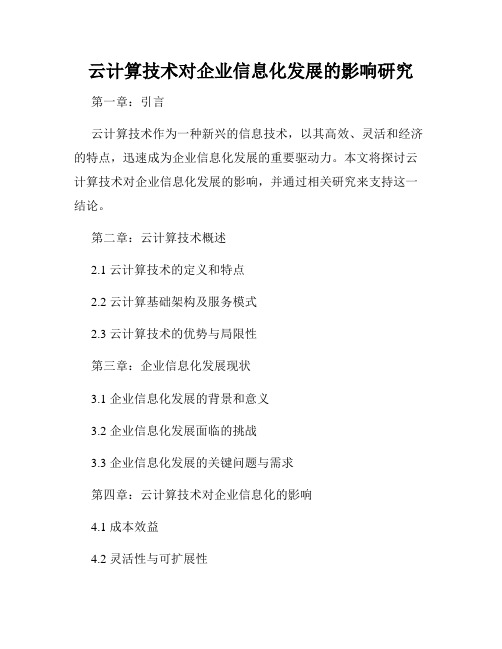 云计算技术对企业信息化发展的影响研究

第一章：引言

云计算技术作为一种新兴的信息技术，以其高效、灵活和经济的特点，迅速成为企业信息化发展的重要驱动力。本文将探讨云计算技术对企业信息化发展的影响，并通过相关研究来支持这一结论。

第二章：云计算技术概述

2.1 云计算技术的定义和特点

2.2 云计算基础架构及服务模式

2.3 云计算技术的优势与局限性

第三章：企业信息化发展现状

3.1 企业信息化发展的背景和意义

3.2 企业信息化发展面临的挑战

3.3 企业信息化发展的关键问题与需求

第四章：云计算技术对企业信息化的影响

4.1 成本效益

4.2 灵活性与可扩展性